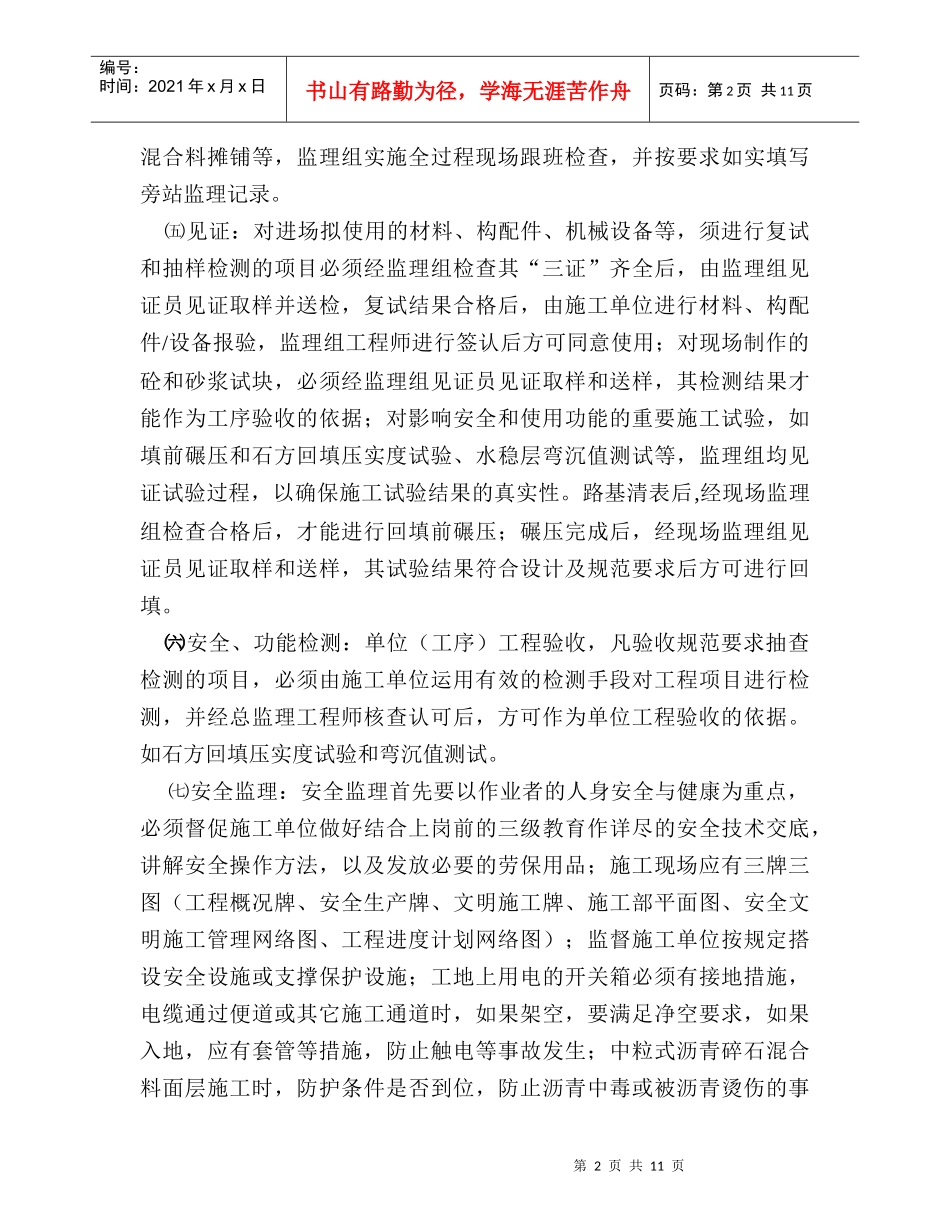 编号：
时间：2021年x月x日

书山有路勤为径，学海无涯苦作舟

页码：第2页 共11页

混合料摊铺等，监理组实施全过程现场跟班检查，并按要求如实填写旁站监理记录。

㈤见证：对进场拟使用的材料、构配件、机械设备等，须进行复试和抽样检测的项目必须经监理组检查其“三证”齐全后，由监理组见证员见证取样并送检，复试结果合格后，由施工单位进行材料、构配件/设备报验，监理组工程师进行签认后方可同意使用；对现场制作的砼和砂浆试块，必须经监理组见证员见证取样和送样，其检测结果才能作为工序验收的依据；对影响安全和使用功能的重要施工试验，如填前碾压和石方回填压实度试验、水稳层弯沉值测试等，监理组均见证试验过程，以确保施工试验结果的真实性。路基清表后,经现场监理组检查合格后，才能进行回填前碾压；碾压完成后，经现场监理组见证员见证取样和送样，其试验结果符合设计及规范要求后方可进行回填。

㈥安全、功能检测：单位（工序）工程验收，凡验收规范要求抽查检测的项目，必须由施工单位运用有效的检测手段对工程项目进行检测，并经总监理工程师核查认可后，方可作为单位工程验收的依据。如石方回填压实度试验和弯沉值测试。

㈦安全监理：安全监理首先要以作业者的人身安全与健康为重点，必须督促施工单位做好结合上岗前的三级教育作详尽的安全技术交底，讲解安全操作方法，以及发放必要的劳保用品；施工现场应有三牌三图（工程概况牌、安全生产牌、文明施工牌、施工部平面图、安全文明施工管理网络图、工程进度计划网络图）；监督施工单位按规定搭设安全设施或支撑保护设施；工地上用电的开关箱必须有接地措施，电缆通过便道或其它施工通道时，如果架空，要满足净空要求，如果入地，应有套管等措施，防止触电等事故发生；中粒式沥青碎石混合料面层施工时，防护条件是否到位，防止沥青中毒或被沥青烫伤的事

第2页 共11页